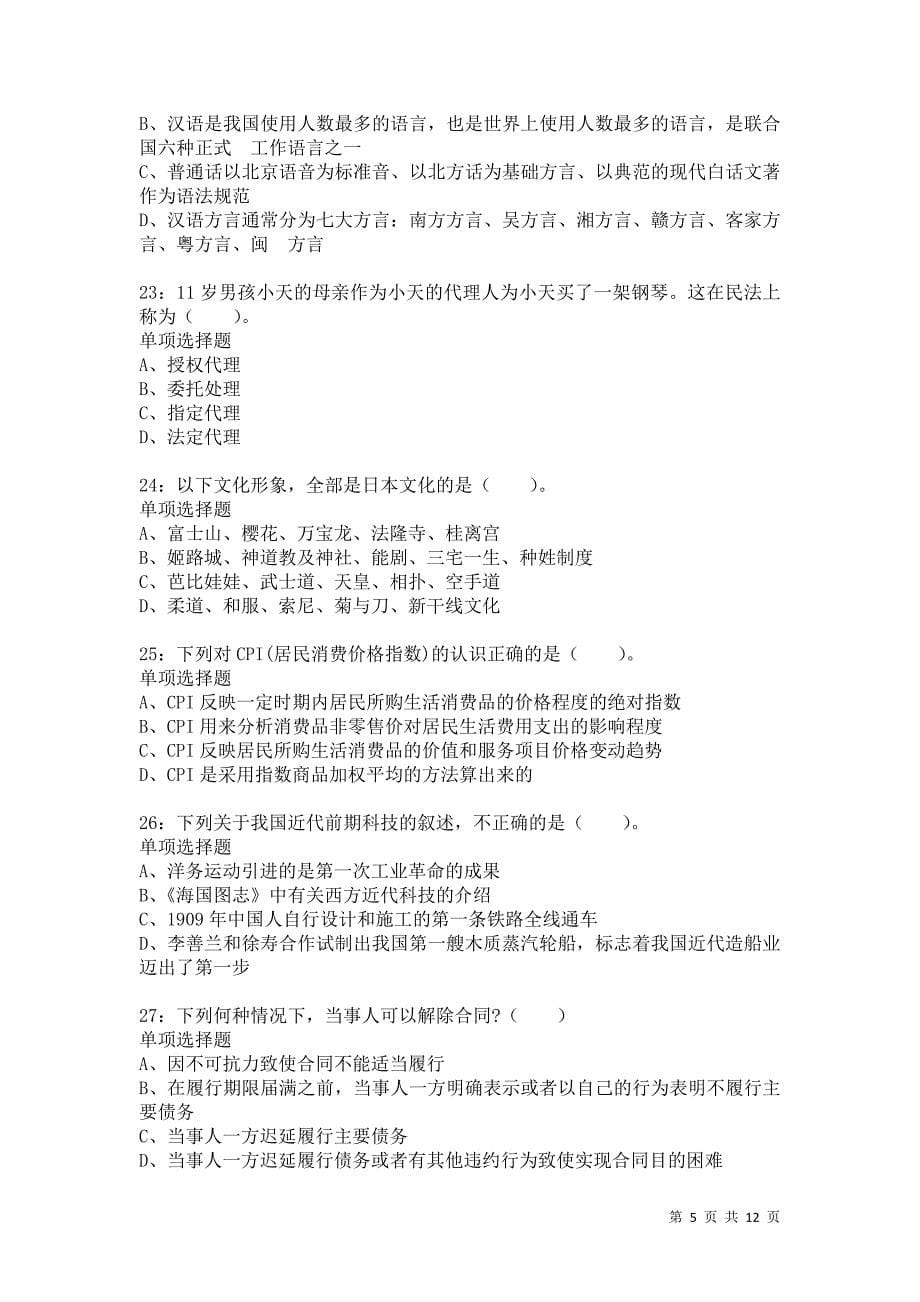 B、汉语是我国使用人数最多的语言，也是世界上使用人数最多的语言，是联合国六种正式　工作语言之一
C、普通话以北京语音为标准音、以北方话为基础方言、以典范的现代白话文著作为语法规范
D、汉语方言通常分为七大方言：南方方言、吴方言、湘方言、赣方言、客家方言、粤方言、闽　方言

23：11 岁男孩小天的母亲作为小天的代理人为小天买了一架钢琴。这在民法上称为（　　）。
单项选择题
A、授权代理
B、委托处理
C、指定代理
D、法定代理

24：以下文化形象，全部是日本文化的是（　　）。
单项选择题
A、富士山、樱花、万宝龙、法隆寺、桂离宫
B、姬路城、神道教及神社、能剧、三宅一生、种姓制度
C、芭比娃娃、武士道、天皇、相扑、空手道
D、柔道、和服、索尼、菊与刀、新干线文化

25：下列对 CPI(居民消费价格指数)的认识正确的是（　　）。
单项选择题
A、CPI 反映一定时期内居民所购生活消费品的价格程度的绝对指数
B、CPI 用来分析消费品非零售价对居民生活费用支出的影响程度
C、CPI 反映居民所购生活消费品的价值和服务项目价格变动趋势
D、CPI 是采用指数商品加权平均的方法算出来的

26：下列关于我国近代前期科技的叙述，不正确的是（　　）。
单项选择题
A、洋务运动引进的是第一次工业革命的成果
B、《海国图志》中有关西方近代科技的介绍
C、1909 年中国人自行设计和施工的第一条铁路全线通车
D、李善兰和徐寿合作试制出我国第一艘木质蒸汽轮船，标志着我国近代造船业迈出了第一步

27：下列何种情况下，当事人可以解除合同?（　　）
单项选择题
A、因不可抗力致使合同不能适当履行
B、在履行期限届满之前，当事人一方明确表示或者以自己的行为表明不履行主要债务
C、当事人一方迟延履行主要债务
D、当事人一方迟延履行债务或者有其他违约行为致使实现合同目的困难

第 5 页 共 12 页